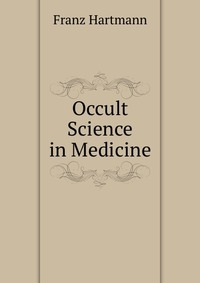 Franz Hartmann

Occult Science in Medicine